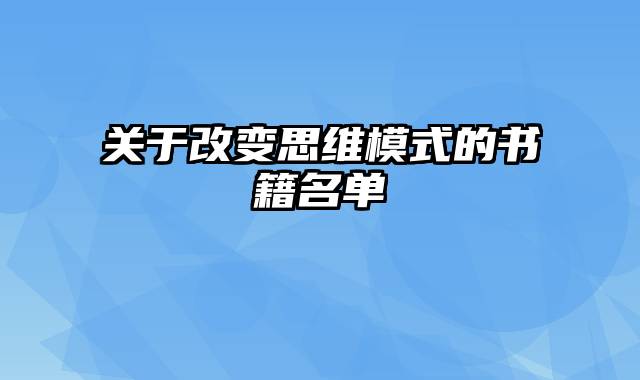 关于改变思维模式的书籍名单